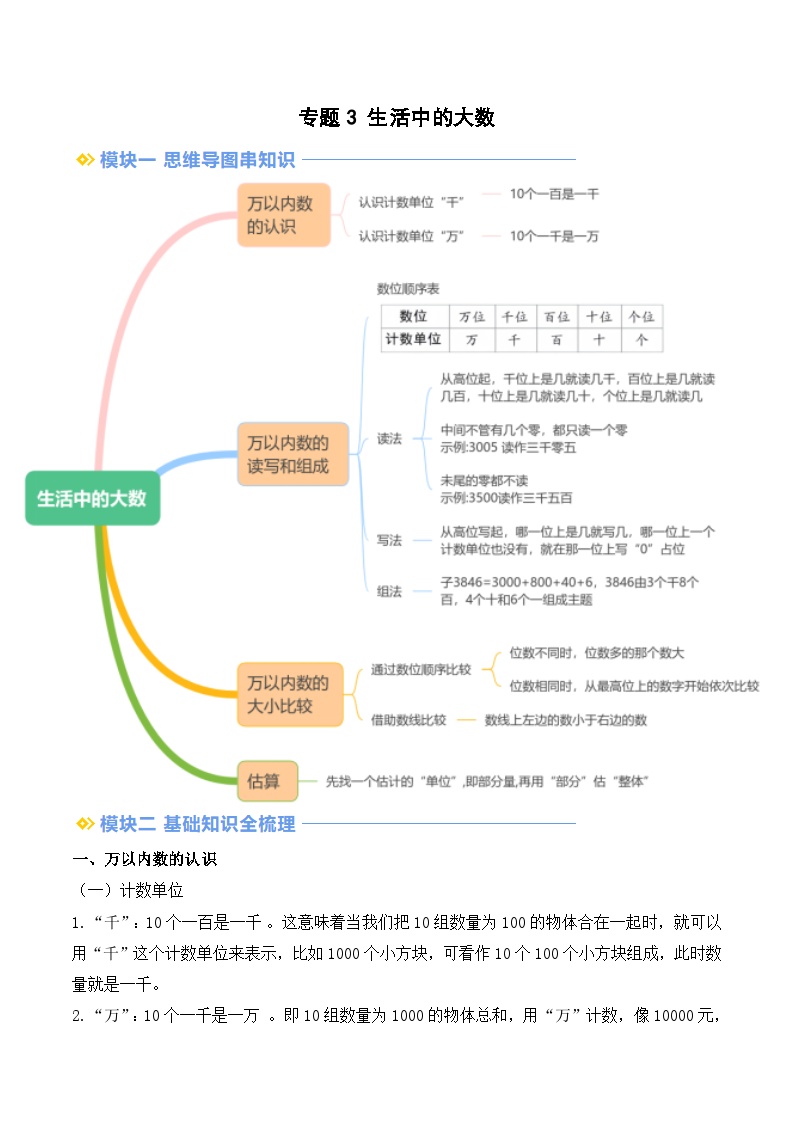 专题 3 生活中的大数

模块一 思维导图串知识

生活中的大数

万以内数的认识

认识计数单位“千” 10个一百是一千

认识计数单位“万” 10个一千是一万

万以内数的读写和组成

数位顺序表

| 数位 | 万位 | 千位 | 百位 | 十位 | 个位 |
|---|---|---|---|---|---|
| 计数单位 | 万 | 千 | 百 | 十 | 个 |

读法

从高位起，千位上是几就读几千，百位上是几就读几百，十位上是几就读几十，个位上是几就读几

中间不管有几个零，都只读一个零
示例:3005 读作三千零五

末尾的零都不读
示例:3500读作三千五百

写法

从高位写起，哪一位上是几就写几，哪一位上一个计数单位也没有，就在那一位上写“0”占位

组法

子3846=3000+800+40+6，3846由3个千8个百，4个十和6个一组成主题

万以内数的大小比较

通过数位顺序比较

位数不同时，位数多的那个数大

位数相同时，从最高位上的数字开始依次比较

借助数线比较 数线上左边的数小于右边的数

估算

先找一个估计的“单位”,即部分量,再用“部分”估“整体”

模块二 基础知识全梳理

一、万以内数的认识

（一）计数单位

1. “千”：10 个一百是一千 。这意味着当我们把 10 组数量为 100 的物体合在一起时，就可以用“千”这个计数单位来表示，比如 1000 个小方块，可看作 10 个 100 个小方块组成，此时数量就是一千。

2. “万”：10 个一千是一万 。即 10 组数量为 1000 的物体总和，用“万”计数，像 10000 元，